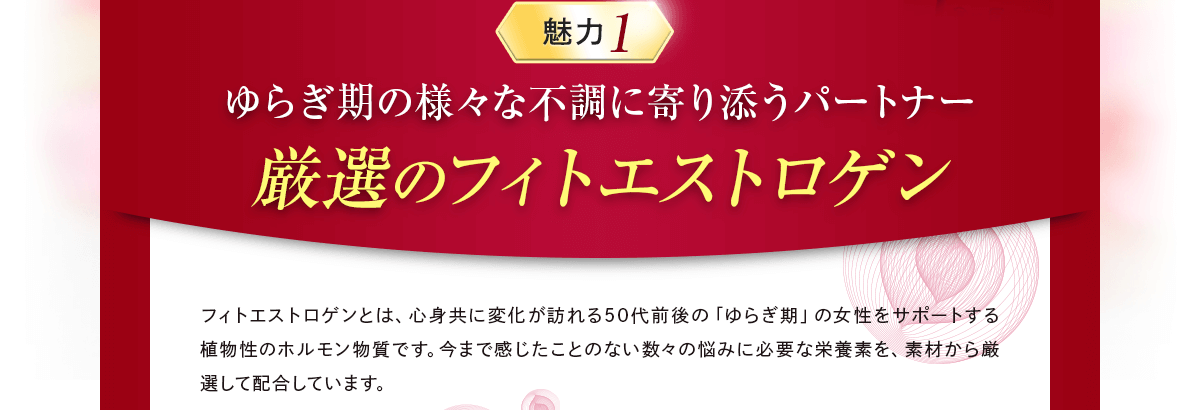 魅力1

ゆらぎ期の様々な不調に寄り添うパートナー

厳選のフィトエストロゲン

フィトエストロゲンとは、心身共に変化が訪れる50代前後の「ゆらぎ期」の女性をサポートする植物性のホルモン物質です。今まで感じたことのない数々の悩みに必要な栄養素を、素材から厳選して配合しています。